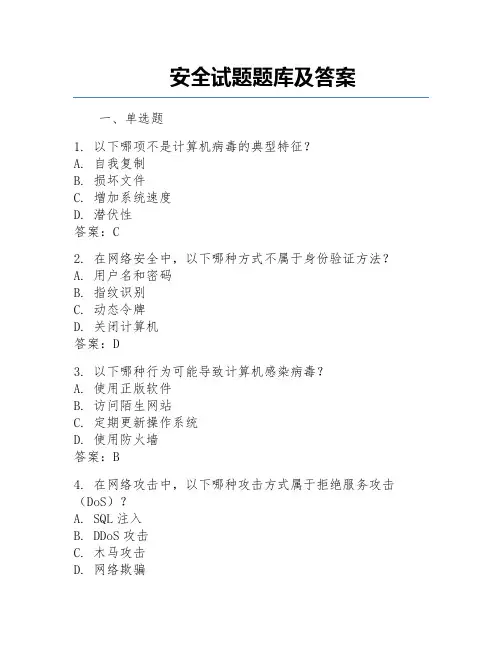 安全试题题库及答案

一、单选题

1. 以下哪项不是计算机病毒的典型特征？
A. 自我复制
B. 损坏文件
C. 增加系统速度
D. 潜伏性
答案：C

2. 在网络安全中，以下哪种方式不属于身份验证方法？
A. 用户名和密码
B. 指纹识别
C. 动态令牌
D. 关闭计算机
答案：D

3. 以下哪种行为可能导致计算机感染病毒？
A. 使用正版软件
B. 访问陌生网站
C. 定期更新操作系统
D. 使用防火墙
答案：B

4. 在网络攻击中，以下哪种攻击方式属于拒绝服务攻击（DoS）？
A. SQL 注入
B. DDoS 攻击
C. 木马攻击
D. 网络欺骗